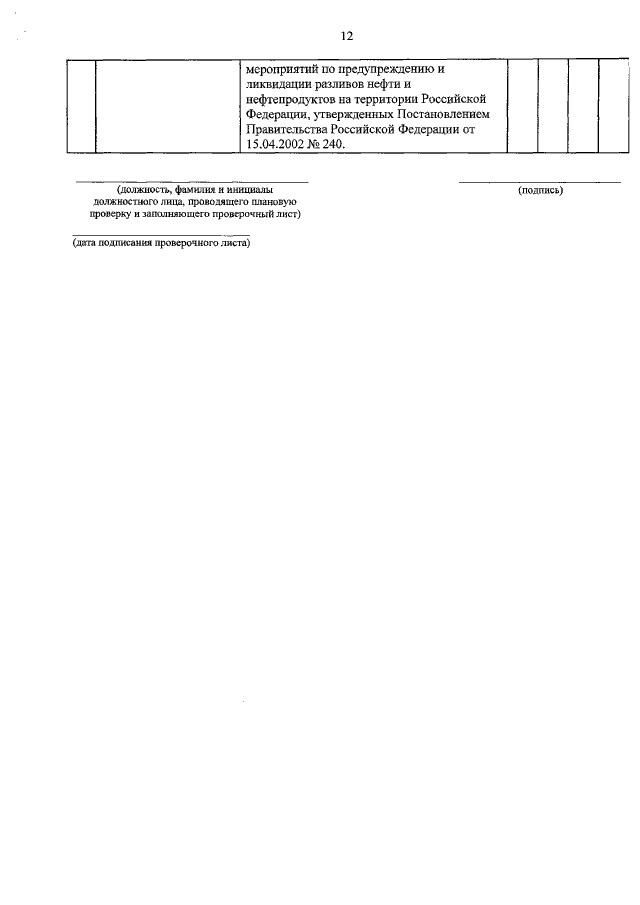 12

|  |  | мероприятий по предупреждению и ликвидации разливов нефти и нефтепродуктов на территории Российской Федерации, утвержденных Постановлением Правительства Российской Федерации от 15.04.2002 № 240. |  |  |  |  |
|---|---|---|---|---|---|---|

(должность, фамилия и инициалы должностного лица, проводящего плановую проверку и заполняющего проверочный лист)

(подпись)

(дата подписания проверочного листа)